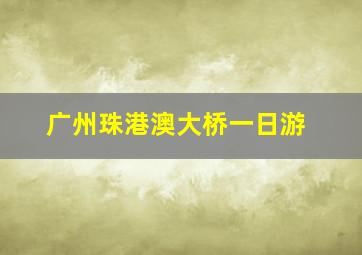 广州珠港澳大桥一日游